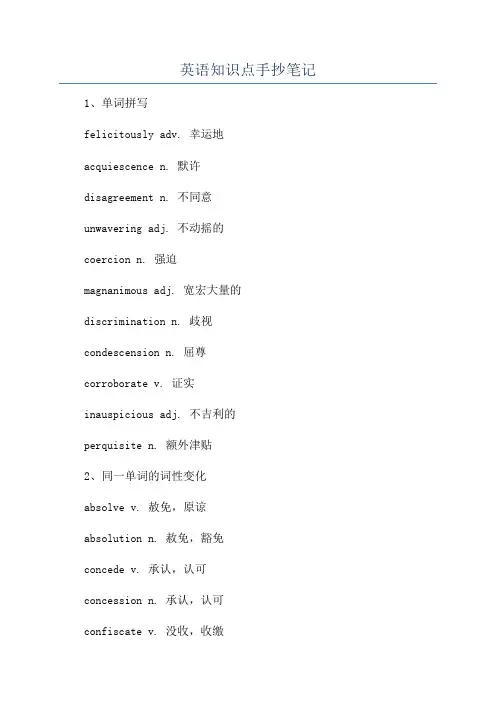 英语知识点手抄笔记

1、单词拼写

felicitously adv. 幸运地

acquiescence n. 默许

disagreement n. 不同意

unwavering adj. 不动摇的

coercion n. 强迫

magnanimous adj. 宽宏大量的

discrimination n. 歧视

condescension n. 屈尊

corroborate v. 证实

inauspicious adj. 不吉利的

perquisite n. 额外津贴

2、同一单词的词性变化

absolve v. 赦免，原谅

absolution n. 赦免，豁免

concede v. 承认，认可

concession n. 承认，认可

confiscate v. 没收，收缴